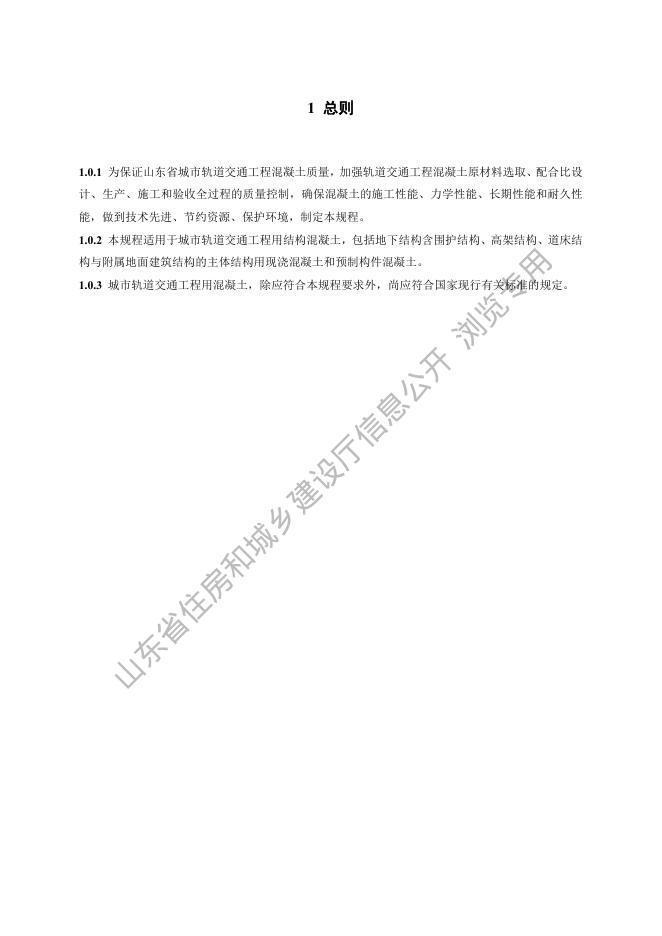 1 总则

1.0.1 为保证山东省城市轨道交通工程混凝土质量，加强轨道交通工程混凝土原材料选取、配合比设计、生产、施工和验收全过程的质量控制，确保混凝土的施工性能、力学性能、长期性能和耐久性能，做到技术先进、节约资源、保护环境，制定本规程。

1.0.2 本规程适用于城市轨道交通工程用结构混凝土，包括地下结构含围护结构、高架结构、道床结构与附属地面建筑结构的主体结构用现浇混凝土和预制构件混凝土。

1.0.3 城市轨道交通工程用混凝土，除应符合本规程要求外，尚应符合国家现行有关标准的规定。

山东省住房和城乡建设厅信息公开 浏览专用